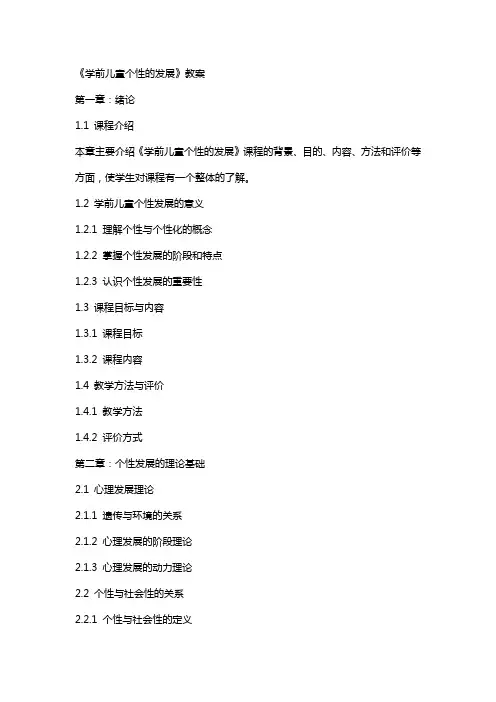 《学前儿童个性的发展》教案

第一章：绪论

1.1 课程介绍

本章主要介绍《学前儿童个性的发展》课程的背景、目的、内容、方法和评价等方面，使学生对课程有一个整体的了解。

1.2 学前儿童个性发展的意义

1.2.1 理解个性与个性化的概念

1.2.2 掌握个性发展的阶段和特点

1.2.3 认识个性发展的重要性

1.3 课程目标与内容

1.3.1 课程目标

1.3.2 课程内容

1.4 教学方法与评价

1.4.1 教学方法

1.4.2 评价方式

第二章：个性发展的理论基础

2.1 心理发展理论

2.1.1 遗传与环境的关系

2.1.2 心理发展的阶段理论

2.1.3 心理发展的动力理论

2.2 个性与社会性的关系

2.2.1 个性与社会性的定义